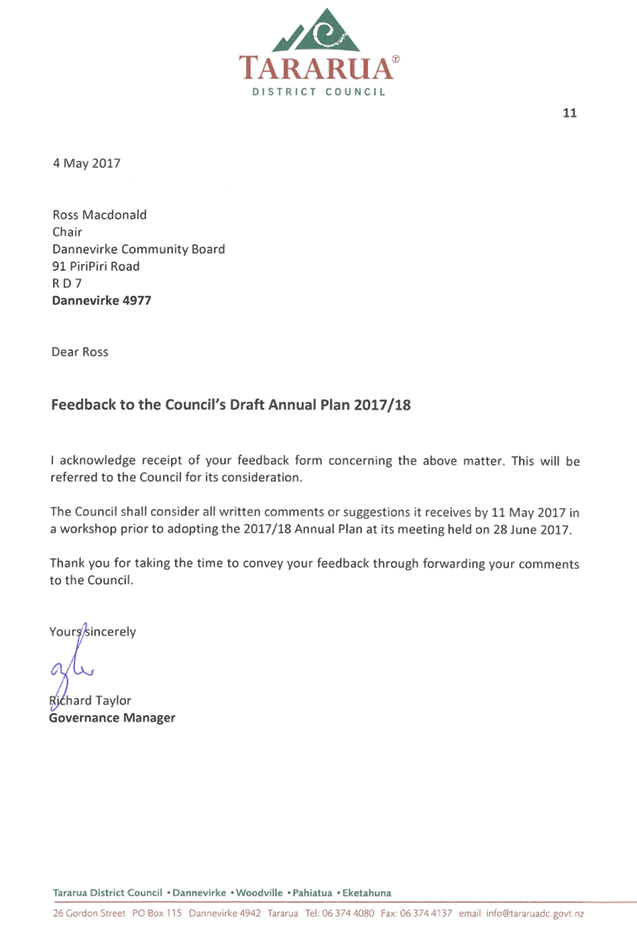 TARARUA®
DISTRICT COUNCIL

11

4 May 2017

Ross Macdonald
Chair
Dannevirke Community Board
91 PiriPiri Road
R D 7
Dannevirke 4977

Dear Ross

Feedback to the Council's Draft Annual Plan 2017/18

I acknowledge receipt of your feedback form concerning the above matter. This will be referred to the Council for its consideration.

The Council shall consider all written comments or suggestions it receives by 11 May 2017 in a workshop prior to adopting the 2017/18 Annual Plan at its meeting held on 28 June 2017.

Thank you for taking the time to convey your feedback through forwarding your comments to the Council.

Yours sincerely

Richard Taylor
Governance Manager

Tararua District Council • Dannevirke • Woodville • Pahiatua • Eketahuna

26 Gordon Street PO Box 115 Dannevirke 4942 Tararua Tel: 06 374 4080 Fax: 06 374 4137 email: info@tararuadc.govt.nz